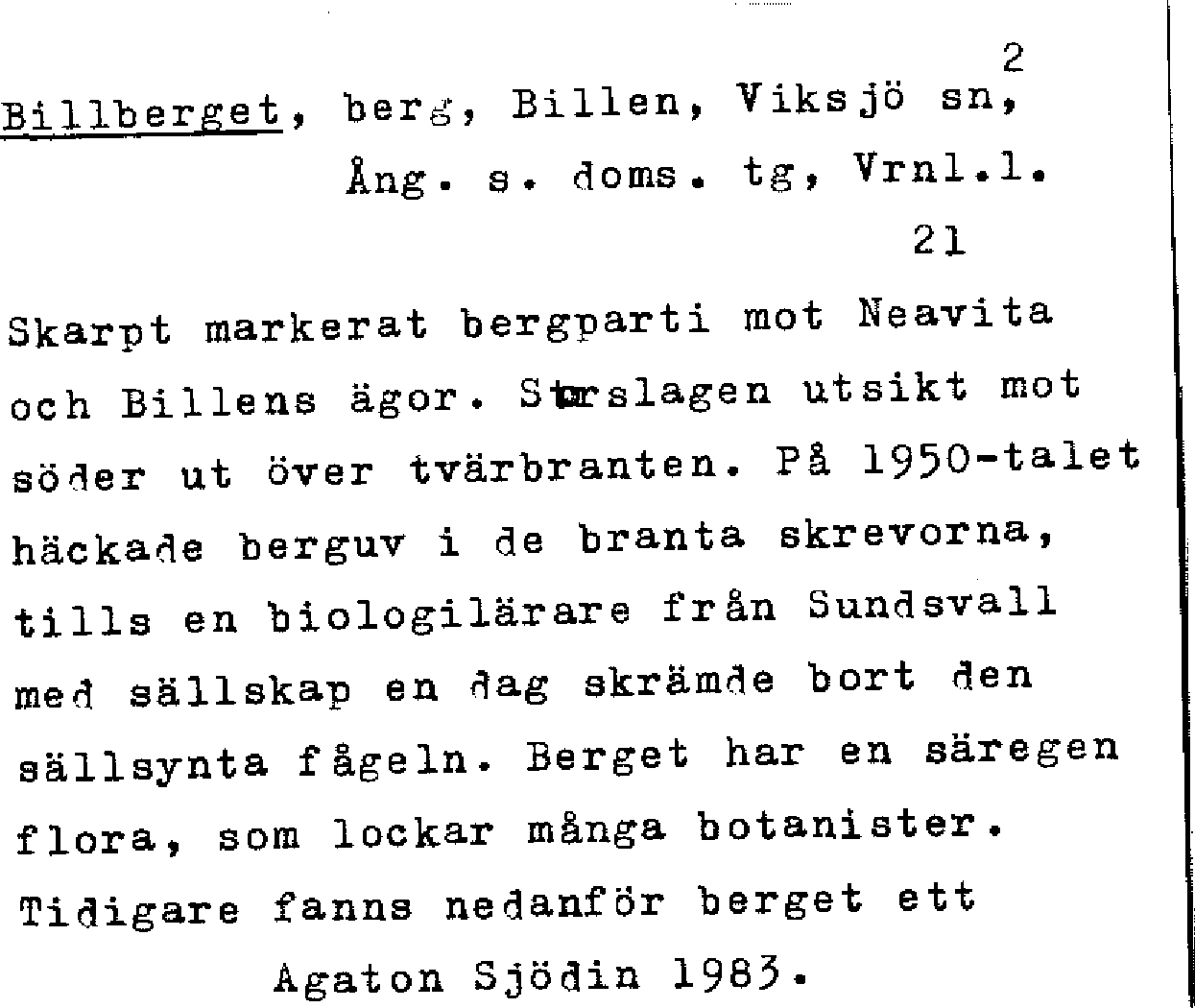 2

Billberget, berg, Billen, Viksjö sn, Ång. s. doms. tg, Vrnl.l.

21

Skarpt markerat bergparti mot Neavita och Billens ägor. Storslagen utsikt mot söder ut över tvärbranten. På 1950-talet häckade berguv i de branta skrevorna, tills en biologilärare från Sundsvall med sällskap en dag skrämde bort den sällsynta fågeln. Berget har en säregen flora, som lockar många botanister. Tidigare fanns nedanför berget ett

Agaton Sjödin 1983.